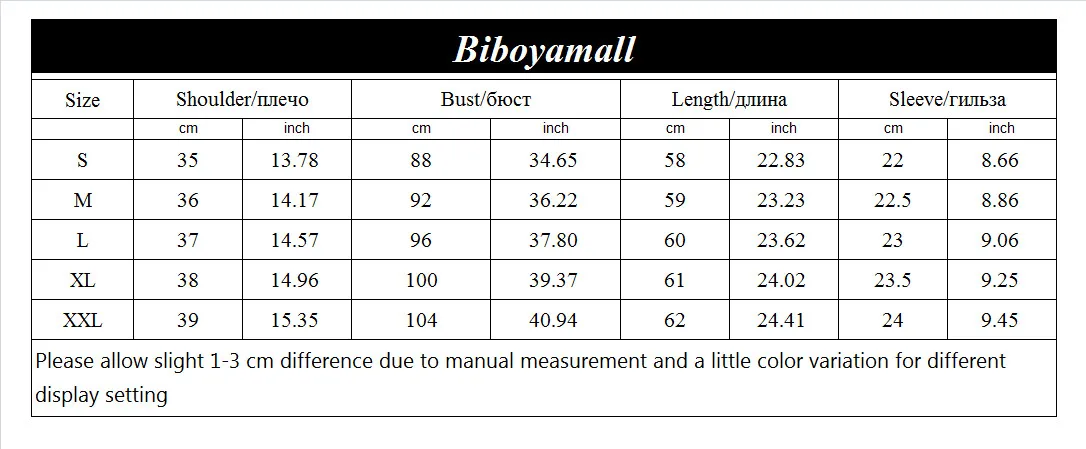 Biboyamall

| Size | Shoulder/плечо | | Bust/бюст | | Length/длина | | Sleeve/гильза | |
|---|---|---|---|---|---|---|---|---|
| | cm | inch | cm | inch | cm | inch | cm | inch |
| S | 35 | 13.78 | 88 | 34.65 | 58 | 22.83 | 22 | 8.66 |
| M | 36 | 14.17 | 92 | 36.22 | 59 | 23.23 | 22.5 | 8.86 |
| L | 37 | 14.57 | 96 | 37.80 | 60 | 23.62 | 23 | 9.06 |
| XL | 38 | 14.96 | 100 | 39.37 | 61 | 24.02 | 23.5 | 9.25 |
| XXL | 39 | 15.35 | 104 | 40.94 | 62 | 24.41 | 24 | 9.45 |

Please allow slight 1-3 cm difference due to manual measurement and a little color variation for different display setting